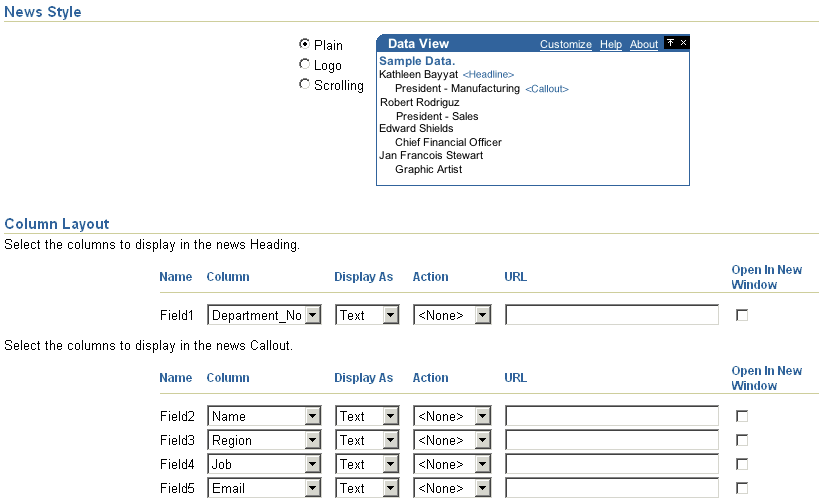 News Style

Plain
Logo
Scrolling

Data View Customize Help About

Sample Data.
Kathleen Bayyat <Headline>
President - Manufacturing <Callout>
Robert Rodriguz
President - Sales
Edward Shields
Chief Financial Officer
Jan Francois Stewart
Graphic Artist

Column Layout

Select the columns to display in the news Heading.

| Name | Column | Display As | Action | URL | Open In New Window |
|---|---|---|---|---|---|
| Field1 | Department_No | Text | <None> | | |

Select the columns to display in the news Callout.

| Name | Column | Display As | Action | URL | Open In New Window |
|---|---|---|---|---|---|
| Field2 | Name | Text | <None> | | |
| Field3 | Region | Text | <None> | | |
| Field4 | Job | Text | <None> | | |
| Field5 | Email | Text | <None> | | |